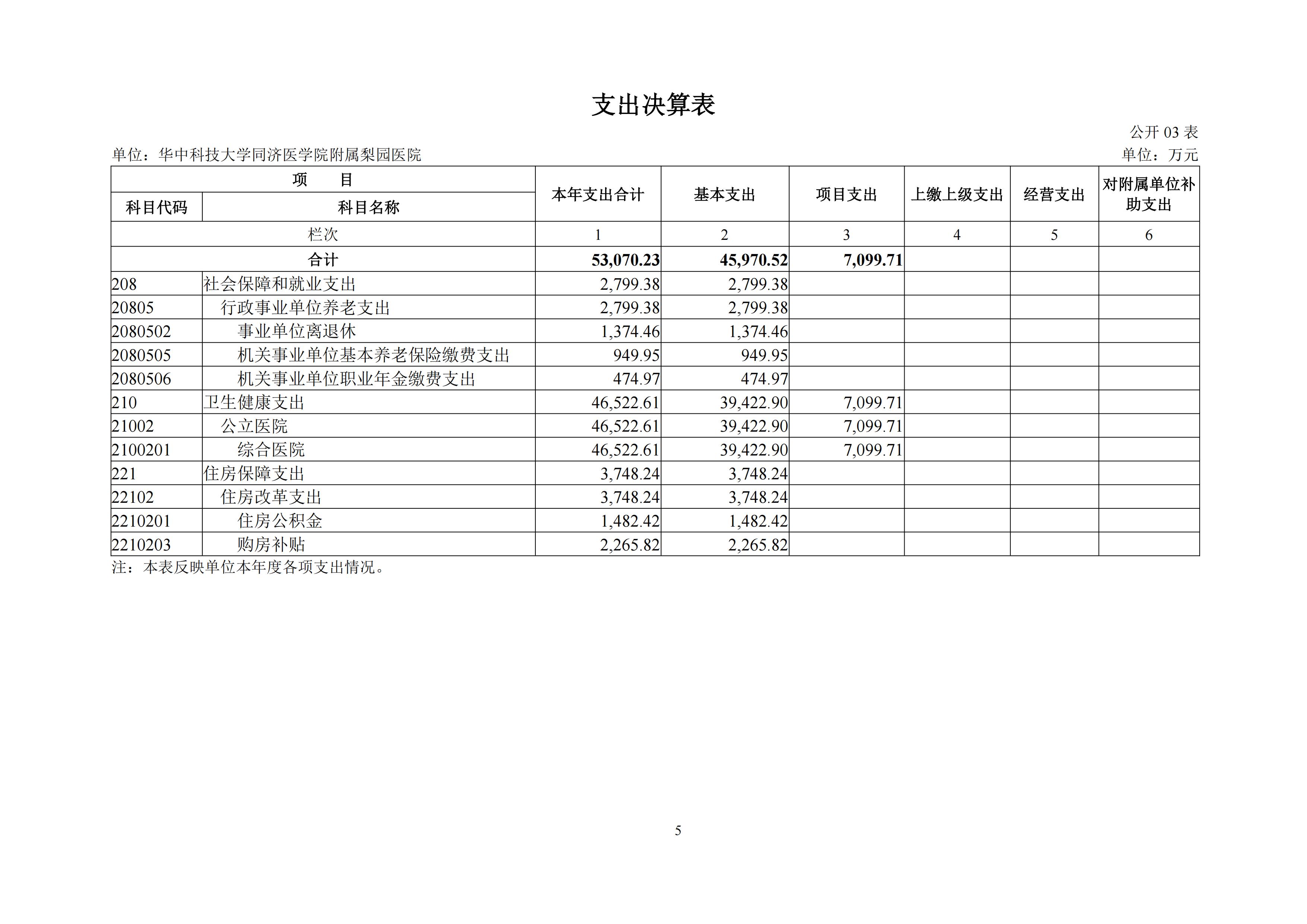 支出决算表

公开 03 表

单位：华中科技大学同济医学院附属梨园医院

单位：万元

| 项 目 | | 本年支出合计 | 基本支出 | 项目支出 | 上缴上级支出 | 经营支出 | 对附属单位补助支出 |
|---|---|---|---|---|---|---|---|
| 科目代码 | 科目名称 | | | | | | |
| 栏次 | | 1 | 2 | 3 | 4 | 5 | 6 |
| 合计 | | 53,070.23 | 45,970.52 | 7,099.71 | | | |
| 208 | 社会保障和就业支出 | 2,799.38 | 2,799.38 | | | | |
| 20805 | 行政事业单位养老支出 | 2,799.38 | 2,799.38 | | | | |
| 2080502 | 事业单位离退休 | 1,374.46 | 1,374.46 | | | | |
| 2080505 | 机关事业单位基本养老保险缴费支出 | 949.95 | 949.95 | | | | |
| 2080506 | 机关事业单位职业年金缴费支出 | 474.97 | 474.97 | | | | |
| 210 | 卫生健康支出 | 46,522.61 | 39,422.90 | 7,099.71 | | | |
| 21002 | 公立医院 | 46,522.61 | 39,422.90 | 7,099.71 | | | |
| 2100201 | 综合医院 | 46,522.61 | 39,422.90 | 7,099.71 | | | |
| 221 | 住房保障支出 | 3,748.24 | 3,748.24 | | | | |
| 22102 | 住房改革支出 | 3,748.24 | 3,748.24 | | | | |
| 2210201 | 住房公积金 | 1,482.42 | 1,482.42 | | | | |
| 2210203 | 购房补贴 | 2,265.82 | 2,265.82 | | | | |

注：本表反映单位本年度各项支出情况。

5